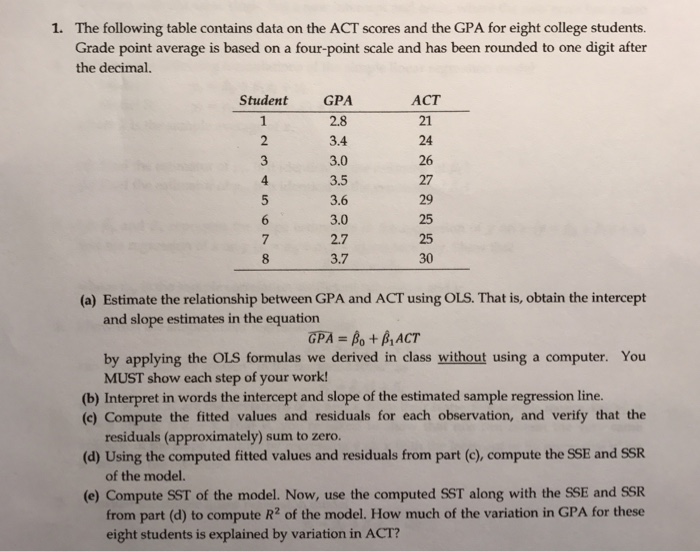 1. The following table contains data on the ACT scores and the GPA for eight college students. Grade point average is based on a four-point scale and has been rounded to one digit after the decimal.

| Student | GPA | ACT |
|---|---|---|
| 1 | 2.8 | 21 |
| 2 | 3.4 | 24 |
| 3 | 3.0 | 26 |
| 4 | 3.5 | 27 |
| 5 | 3.6 | 29 |
| 6 | 3.0 | 25 |
| 7 | 2.7 | 25 |
| 8 | 3.7 | 30 |

(a) Estimate the relationship between GPA and ACT using OLS. That is, obtain the intercept and slope estimates in the equation

$\widehat{GPA} = \hat{\beta}_0 + \hat{\beta}_1 ACT$

by applying the OLS formulas we derived in class without using a computer. You MUST show each step of your work!

(b) Interpret in words the intercept and slope of the estimated sample regression line.

(c) Compute the fitted values and residuals for each observation, and verify that the residuals (approximately) sum to zero.

(d) Using the computed fitted values and residuals from part (c), compute the SSE and SSR of the model.

(e) Compute SST of the model. Now, use the computed SST along with the SSE and SSR from part (d) to compute $R^2$ of the model. How much of the variation in GPA for these eight students is explained by variation in ACT?